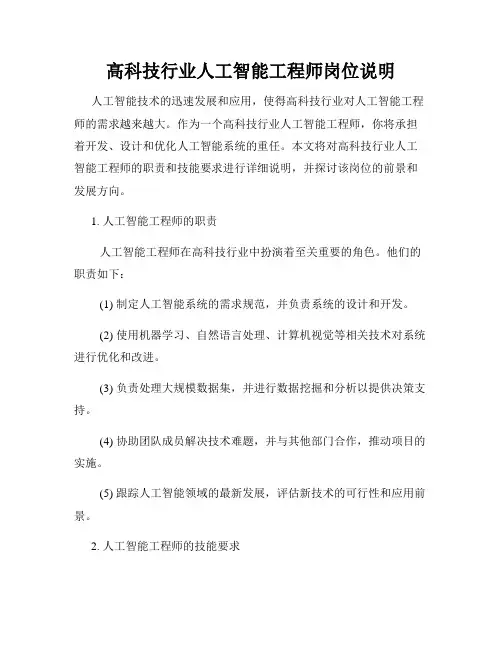 高科技行业人工智能工程师岗位说明

人工智能技术的迅速发展和应用，使得高科技行业对人工智能工程师的需求越来越大。作为一个高科技行业人工智能工程师，你将承担着开发、设计和优化人工智能系统的重任。本文将对高科技行业人工智能工程师的职责和技能要求进行详细说明，并探讨该岗位的前景和发展方向。

1. 人工智能工程师的职责

人工智能工程师在高科技行业中扮演着至关重要的角色。他们的职责如下：

(1) 制定人工智能系统的需求规范，并负责系统的设计和开发。

(2) 使用机器学习、自然语言处理、计算机视觉等相关技术对系统进行优化和改进。

(3) 负责处理大规模数据集，并进行数据挖掘和分析以提供决策支持。

(4) 协助团队成员解决技术难题，并与其他部门合作，推动项目的实施。

(5) 跟踪人工智能领域的最新发展，评估新技术的可行性和应用前景。

2. 人工智能工程师的技能要求